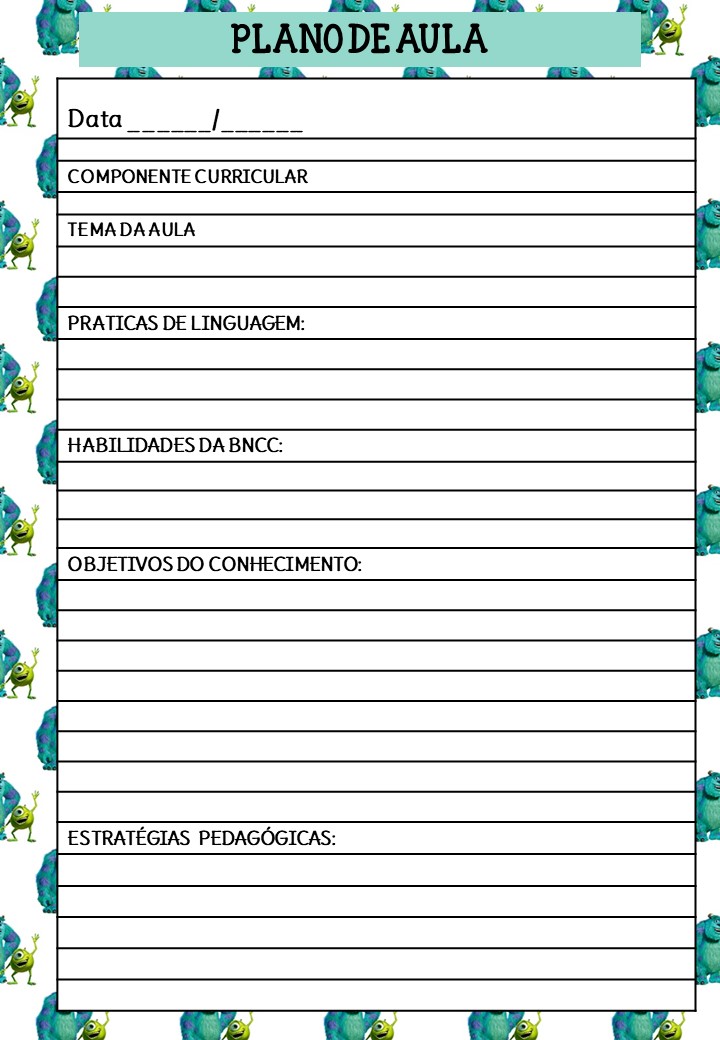 PLANO DE AULA

Data ______/______

COMPONENTE CURRICULAR

TEMA DA AULA

PRATICAS DE LINGUAGEM:

HABILIDADES DA BNCC:

OBJETIVOS DO CONHECIMENTO:

ESTRATÉGIAS PEDAGÓGICAS: